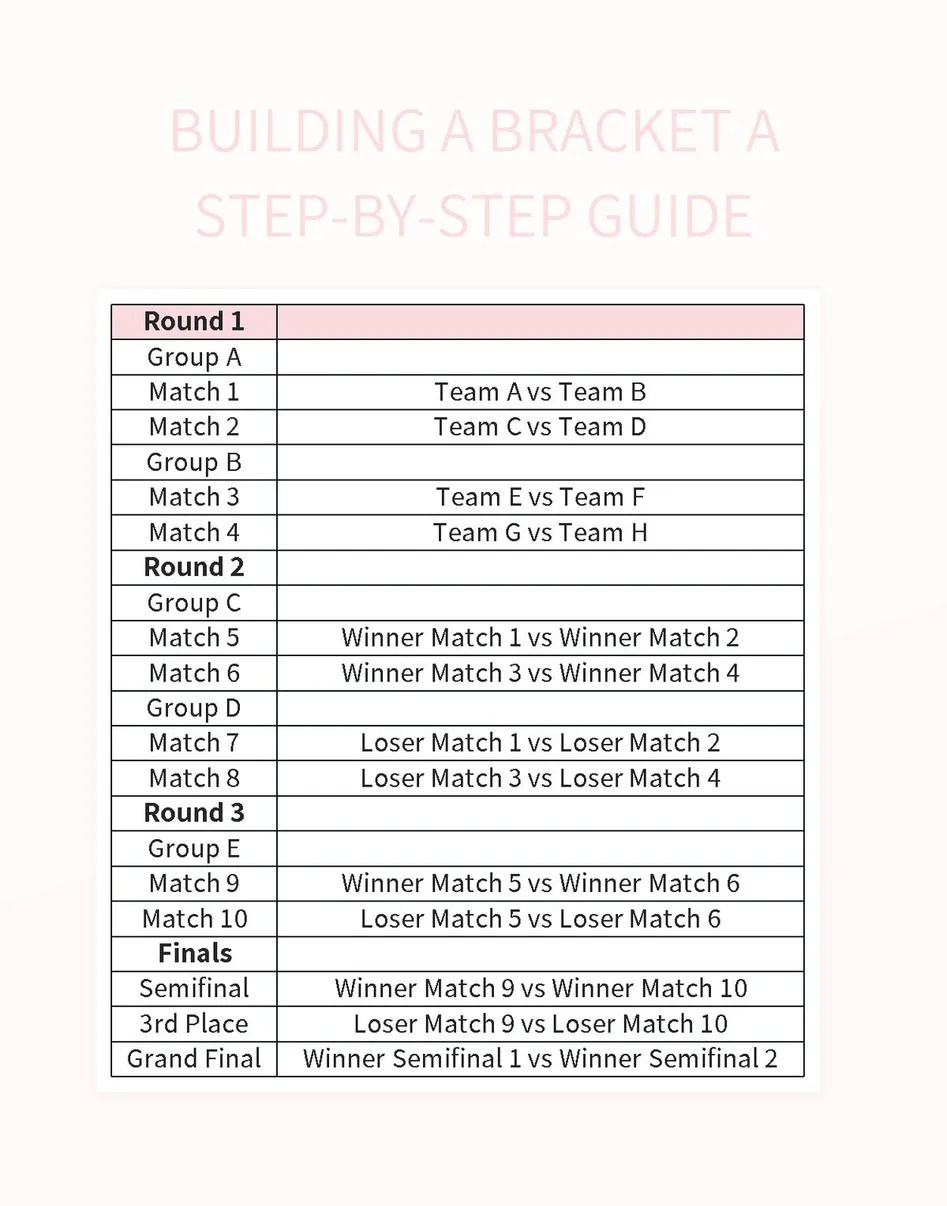 BUILDING A BRACKET A STEP-BY-STEP GUIDE

| Round 1 | |
|---|---|
| Group A | |
| Match 1 | Team A vs Team B |
| Match 2 | Team C vs Team D |
| Group B | |
| Match 3 | Team E vs Team F |
| Match 4 | Team G vs Team H |
| **Round 2** | |
| Group C | |
| Match 5 | Winner Match 1 vs Winner Match 2 |
| Match 6 | Winner Match 3 vs Winner Match 4 |
| Group D | |
| Match 7 | Loser Match 1 vs Loser Match 2 |
| Match 8 | Loser Match 3 vs Loser Match 4 |
| **Round 3** | |
| Group E | |
| Match 9 | Winner Match 5 vs Winner Match 6 |
| Match 10 | Loser Match 5 vs Loser Match 6 |
| **Finals** | |
| Semifinal | Winner Match 9 vs Winner Match 10 |
| 3rd Place | Loser Match 9 vs Loser Match 10 |
| Grand Final | Winner Semifinal 1 vs Winner Semifinal 2 |